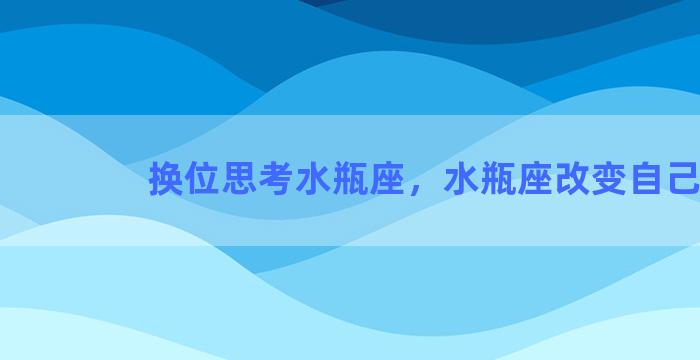 换位思考水瓶座，水瓶座改变自己